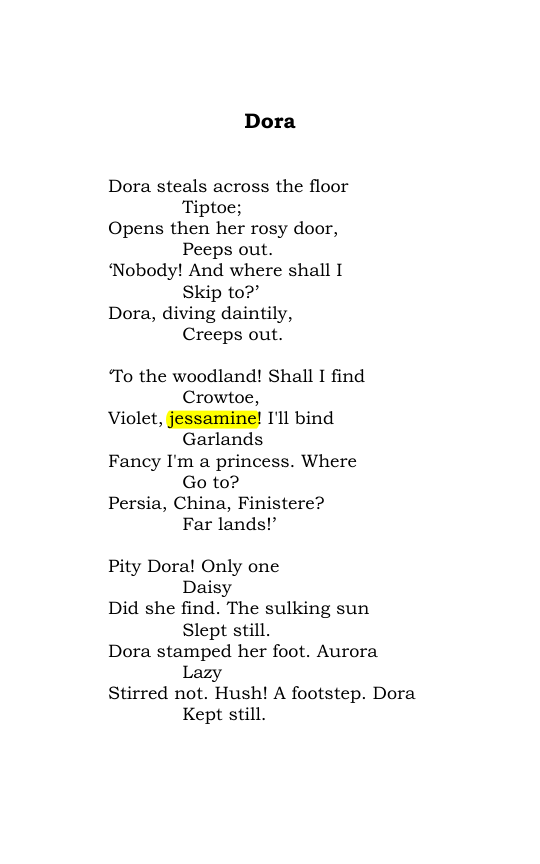 Dora

Dora steals across the floor
Tiptoe;
Opens then her rosy door,
Peeps out.
'Nobody! And where shall I
Skip to?'
Dora, diving daintily,
Creeps out.

'To the woodland! Shall I find
Crowtoe,
Violet, jessamine! I'll bind
Garlands
Fancy I'm a princess. Where
Go to?
Persia, China, Finistere?
Far lands!'

Pity Dora! Only one
Daisy
Did she find. The sulking sun
Slept still.
Dora stamped her foot. Aurora
Lazy
Stirred not. Hush! A footstep. Dora
Kept still.